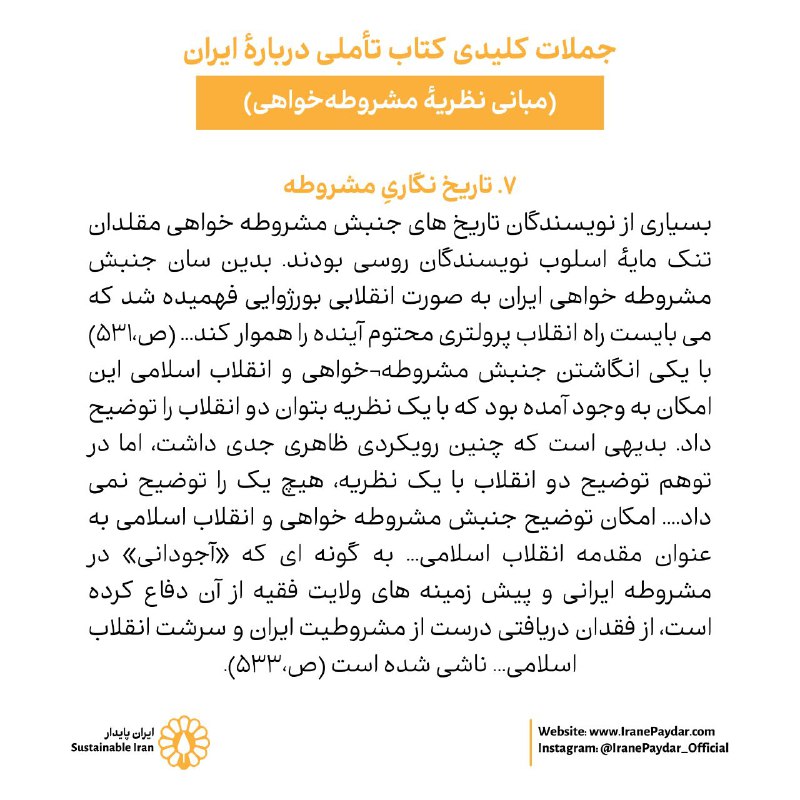 جملات کلیدی کتاب تأملی دربارهٔ ایران

(مبانی نظریهٔ مشروطه‌خواهی)

۷. تاریخ نگاریِ مشروطه

بسیاری از نویسندگان تاریخ های جنبش مشروطه خواهی مقلدان تنک مایهٔ اسلوب نویسندگان روسی بودند. بدین سان جنبش مشروطه خواهی ایران به صورت انقلابی بورژوایی فهمیده شد که می بایست راه انقلاب پرولتری محتوم آینده را هموار کند... (ص،۵۳۱) با یکی انگاشتن جنبش مشروطه¬خواهی و انقلاب اسلامی این امکان به وجود آمده بود که با یک نظریه بتوان دو انقلاب را توضیح داد. بدیهی است که چنین رویکردی ظاهری جدی داشت، اما در توهم توضیح دو انقلاب با یک نظریه، هیچ یک را توضیح نمی داد.... امکان توضیح جنبش مشروطه خواهی و انقلاب اسلامی به عنوان مقدمه انقلاب اسلامی... به گونه ای که «آجودانی» در مشروطه ایرانی و پیش زمینه های ولایت فقیه از آن دفاع کرده است، از فقدان دریافتی درست از مشروطیت ایران و سرشت انقلاب اسلامی... ناشی شده است (ص،۵۳۳).

ایران پایدار
Sustainable Iran

Website: www.IranePaydar.com
Instagram: @IranePaydar_Official